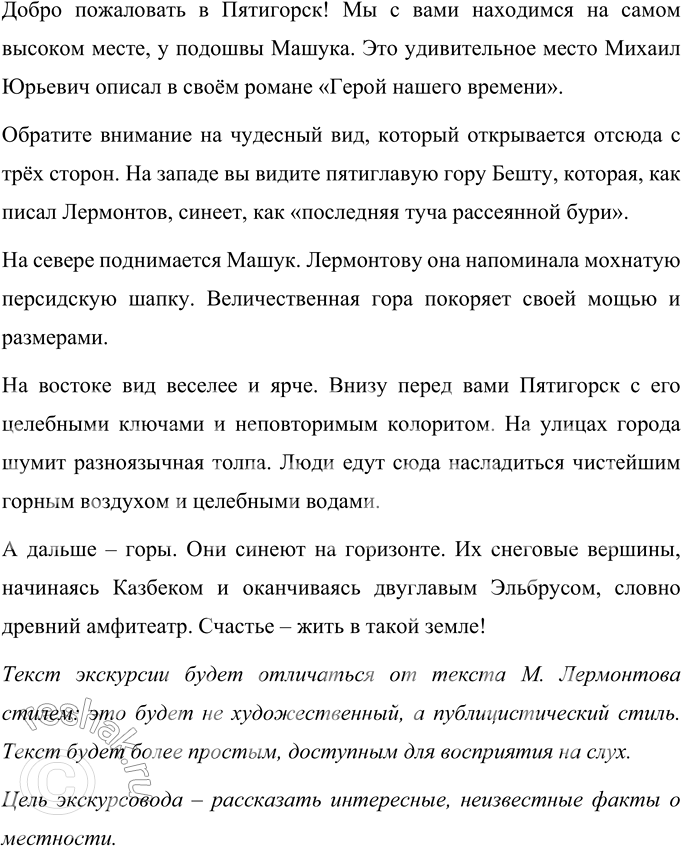 Добро пожаловать в Пятигорск! Мы с вами находимся на самом высоком месте, у подошвы Машука. Это удивительное место Михаил Юрьевич описал в своём романе «Герой нашего времени».

Обратите внимание на чудесный вид, который открывается отсюда с трёх сторон. На западе вы видите пятиглавую гору Бешту, которая, как писал Лермонтов, синеет, как «последняя туча рассеянной бури».

На севере поднимается Машук. Лермонтову она напоминала мохнатую персидскую шапку. Величественная гора покоряет своей мощью и размерами.

На востоке вид веселее и ярче. Внизу перед вами Пятигорск с его целебными ключами и неповторимым колоритом. На улицах города шумит разноязычная толпа. Люди едут сюда насладиться чистейшим горным воздухом и целебными водами.

А дальше – горы. Они синеют на горизонте. Их снеговые вершины, начинаясь Казбеком и оканчиваясь двуглавым Эльбрусом, словно древний амфитеатр. Счастье – жить в такой земле!

Текст экскурсии будет отличаться от текста М. Лермонтова стилем: это будет не художественный, а публицистический стиль. Текст будет более простым, доступным для восприятия на слух.

Цель экскурсовода – рассказать интересные, неизвестные факты о местности.

reshak.ru